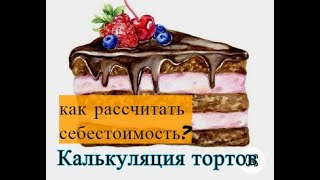 как рассчитать себестоимость?

Калькуляция тортов